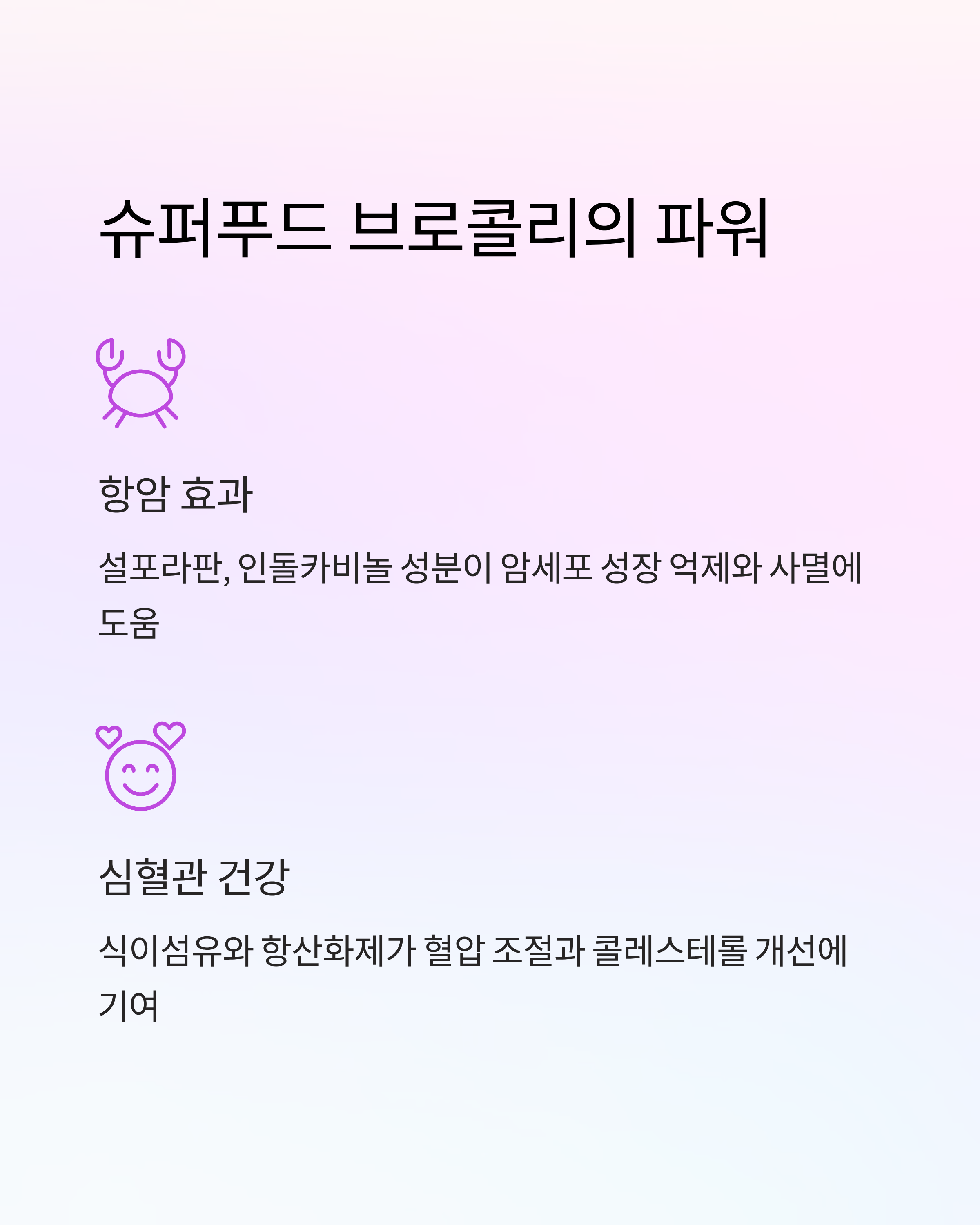 슈퍼푸드 브로콜리의 파워

항암 효과

설포라판, 인돌카비놀 성분이 암세포 성장 억제와 사멸에 도움

심혈관 건강

식이섬유와 항산화제가 혈압 조절과 콜레스테롤 개선에 기여